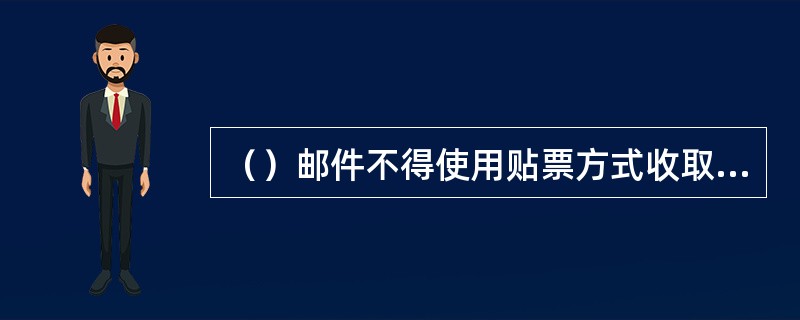 （）邮件不得使用贴票方式收取...